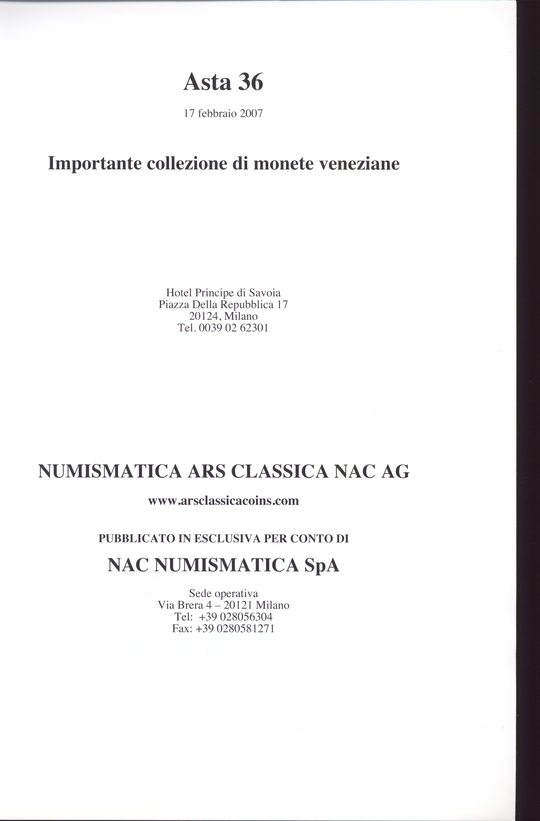 Asta 36

17 febbraio 2007

Importante collezione di monete veneziane

Hotel Principe di Savoia
Piazza Della Repubblica 17
20124, Milano
Tel. 0039 02 62301

NUMISMATICA ARS CLASSICA NAC AG

www.arsclassicacoins.com

PUBBLICATO IN ESCLUSIVA PER CONTO DI

NAC NUMISMATICA SpA

Sede operativa
Via Brera 4 – 20121 Milano
Tel: +39 028056304
Fax: +39 0280581271